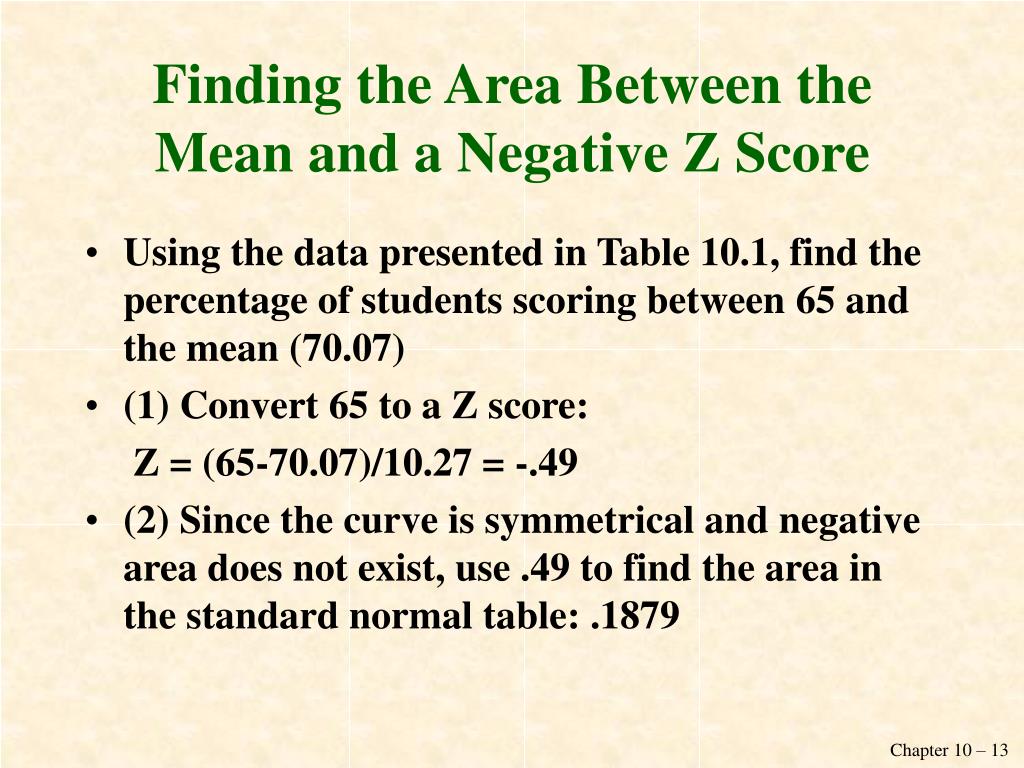 Finding the Area Between the Mean and a Negative Z Score

• Using the data presented in Table 10.1, find the percentage of students scoring between 65 and the mean (70.07)
• (1) Convert 65 to a Z score:
Z = (65-70.07)/10.27 = -.49
• (2) Since the curve is symmetrical and negative area does not exist, use .49 to find the area in the standard normal table: .1879

Chapter 10 – 13